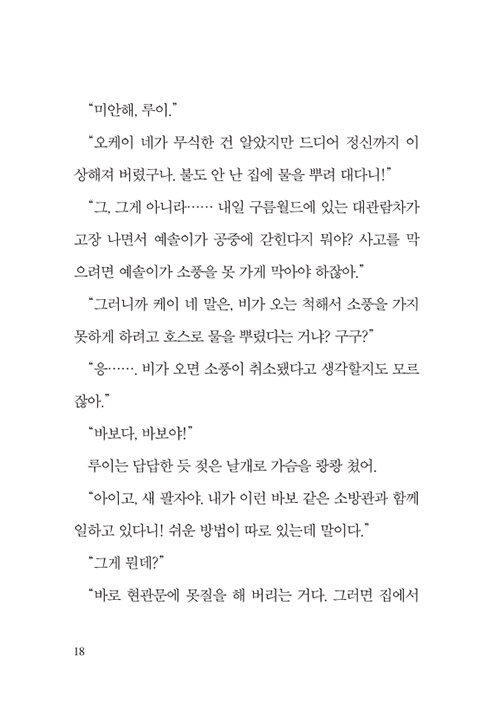 "미안해, 루이."

"오케이 네가 무식한 건 알았지만 드디어 정신까지 이상해져 버렸구나. 불도 안 난 집에 물을 뿌려 대다니!"

"그, 그게 아니라…… 내일 구름월드에 있는 대관람차가 고장 나면서 예솔이가 공중에 갇힌다지 뭐야? 사고를 막으려면 예솔이가 소풍을 못 가게 막아야 하잖아."

"그러니까 케이 네 말은, 비가 오는 척해서 소풍을 가지 못하게 하려고 호스로 물을 뿌렸다는 거냐? 구구?"

"응……. 비가 오면 소풍이 취소됐다고 생각할지도 모르잖아."

"바보다, 바보야!"

루이는 답답한 듯 젖은 날개로 가슴을 쾅쾅 쳤어.

"아이고, 새 팔자야. 내가 이런 바보 같은 소방관과 함께 일하고 있다니! 쉬운 방법이 따로 있는데 말이다."

"그게 뭔데?"

"바로 현관문에 못질을 해 버리는 거다. 그러면 집에서

18